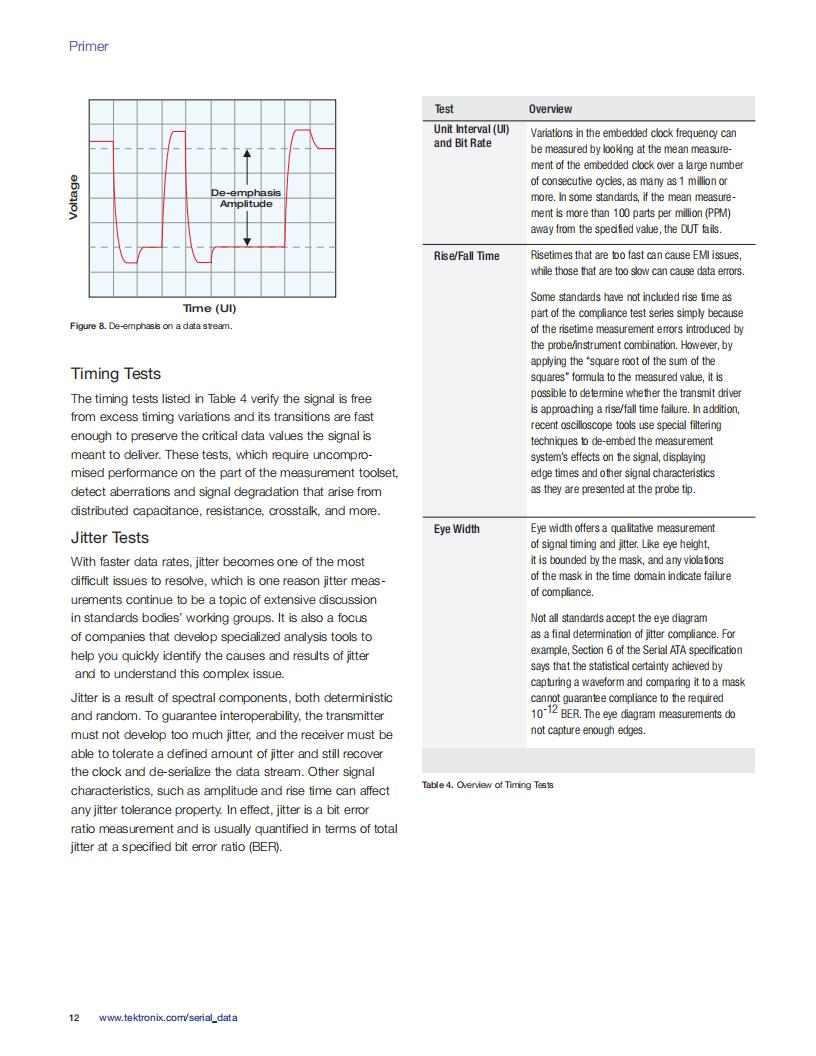 Primer

Voltage

De-emphasis Amplitude

Time (UI)

Figure 8. De-emphasis on a data stream.

Timing Tests

The timing tests listed in Table 4 verify the signal is free from excess timing variations and its transitions are fast enough to preserve the critical data values the signal is meant to deliver. These tests, which require uncompromised performance on the part of the measurement toolset, detect aberrations and signal degradation that arise from distributed capacitance, resistance, crosstalk, and more.

Jitter Tests

With faster data rates, jitter becomes one of the most difficult issues to resolve, which is one reason jitter measurements continue to be a topic of extensive discussion in standards bodies' working groups. It is also a focus of companies that develop specialized analysis tools to help you quickly identify the causes and results of jitter and to understand this complex issue.

Jitter is a result of spectral components, both deterministic and random. To guarantee interoperability, the transmitter must not develop too much jitter, and the receiver must be able to tolerate a defined amount of jitter and still recover the clock and de-serialize the data stream. Other signal characteristics, such as amplitude and rise time can affect any jitter tolerance property. In effect, jitter is a bit error ratio measurement and is usually quantified in terms of total jitter at a specified bit error ratio (BER).

| Test | Overview |
|---|---|
| Unit Interval (UI) and Bit Rate | Variations in the embedded clock frequency can be measured by looking at the mean measurement of the embedded clock over a large number of consecutive cycles, as many as 1 million or more. In some standards, if the mean measurement is more than 100 parts per million (PPM) away from the specified value, the DUT fails. |
| Rise/Fall Time | Risetimes that are too fast can cause EMI issues, while those that are too slow can cause data errors. Some standards have not included rise time as part of the compliance test series simply because of the risetime measurement errors introduced by the probe/instrument combination. However, by applying the "square root of the sum of the squares" formula to the measured value, it is possible to determine whether the transmit driver is approaching a rise/fall time failure. In addition, recent oscilloscope tools use special filtering techniques to de-embed the measurement system's effects on the signal, displaying edge times and other signal characteristics as they are presented at the probe tip. |
| Eye Width | Eye width offers a qualitative measurement of signal timing and jitter. Like eye height, it is bounded by the mask, and any violations of the mask in the time domain indicate failure of compliance. Not all standards accept the eye diagram as a final determination of jitter compliance. For example, Section 6 of the Serial ATA specification says that the statistical certainty achieved by capturing a waveform and comparing it to a mask cannot guarantee compliance to the required $10^{-12}$ BER. The eye diagram measurements do not capture enough edges. |

Table 4. Overview of Timing Tests

12 www.tektronix.com/serial_data